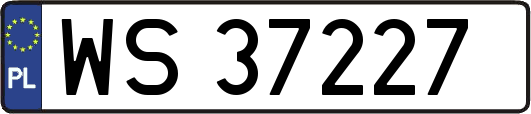 PL
WS 37227